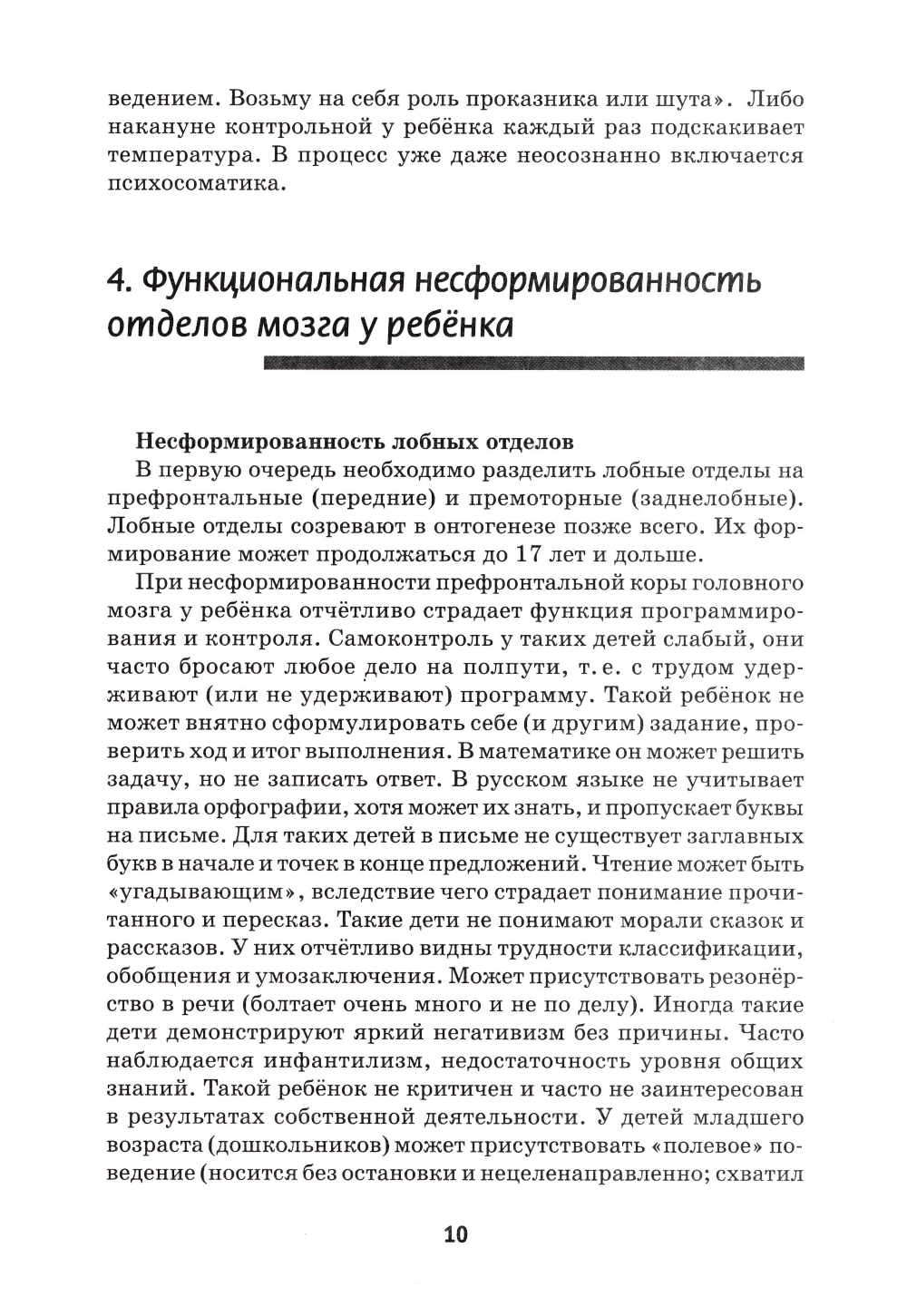 ведением. Возьму на себя роль проказника или шута». Либо накануне контрольной у ребёнка каждый раз подскакивает температура. В процесс уже даже неосознанно включается психосоматика.

4. Функциональная несформированность отделов мозга у ребёнка

Несформированность лобных отделов
В первую очередь необходимо разделить лобные отделы на префронтальные (передние) и премоторные (заднелобные). Лобные отделы созревают в онтогенезе позже всего. Их формирование может продолжаться до 17 лет и дольше.

При несформированности префронтальной коры головного мозга у ребёнка отчётливо страдает функция программирования и контроля. Самоконтроль у таких детей слабый, они часто бросают любое дело на полпути, т. е. с трудом удерживают (или не удерживают) программу. Такой ребёнок не может внятно сформулировать себе (и другим) задание, проверить ход и итог выполнения. В математике он может решить задачу, но не записать ответ. В русском языке не учитывает правила орфографии, хотя может их знать, и пропускает буквы на письме. Для таких детей в письме не существует заглавных букв в начале и точек в конце предложений. Чтение может быть «угадывающим», вследствие чего страдает понимание прочитанного и пересказ. Такие дети не понимают морали сказок и рассказов. У них отчётливо видны трудности классификации, обобщения и умозаключения. Может присутствовать резонёрство в речи (болтает очень много и не по делу). Иногда такие дети демонстрируют яркий негативизм без причины. Часто наблюдается инфантилизм, недостаточность уровня общих знаний. Такой ребёнок не критичен и часто не заинтересован в результатах собственной деятельности. У детей младшего возраста (дошкольников) может присутствовать «полевое» поведение (носится без остановки и нецеленаправленно; схватил

10